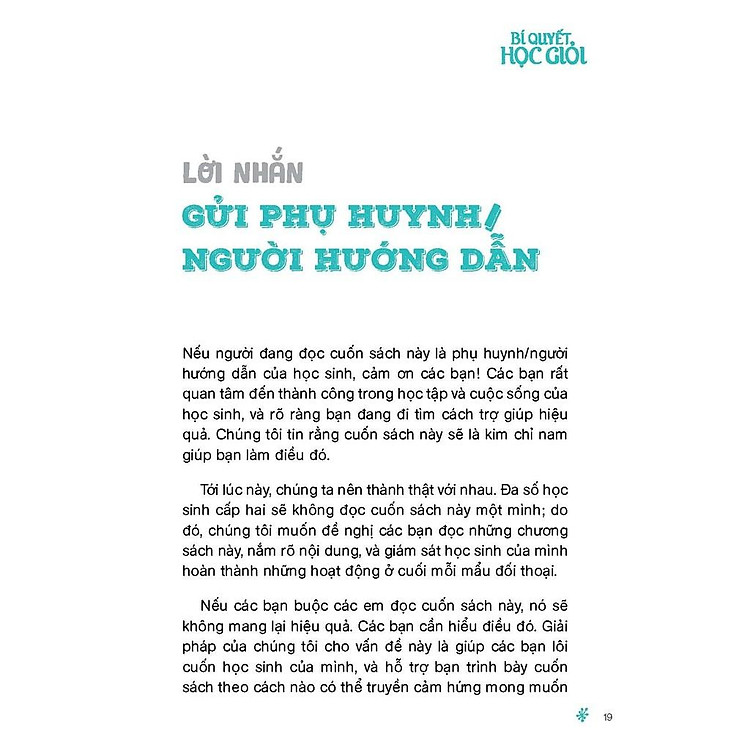 BÍ QUYẾT HỌC GIỎI

LỜI NHẮN
GỬI PHỤ HUYNH/
NGƯỜI HƯỚNG DẪN

Nếu người đang đọc cuốn sách này là phụ huynh/người hướng dẫn của học sinh, cảm ơn các bạn! Các bạn rất quan tâm đến thành công trong học tập và cuộc sống của học sinh, và rõ ràng bạn đang đi tìm cách trợ giúp hiệu quả. Chúng tôi tin rằng cuốn sách này sẽ là kim chỉ nam giúp bạn làm điều đó.

Tới lúc này, chúng ta nên thành thật với nhau. Đa số học sinh cấp hai sẽ không đọc cuốn sách này một mình; do đó, chúng tôi muốn đề nghị các bạn đọc những chương sách này, nắm rõ nội dung, và giám sát học sinh của mình hoàn thành những hoạt động ở cuối mỗi mẩu đối thoại.

Nếu các bạn buộc các em đọc cuốn sách này, nó sẽ không mang lại hiệu quả. Các bạn cần hiểu điều đó. Giải pháp của chúng tôi cho vấn đề này là giúp các bạn lôi cuốn học sinh của mình, và hỗ trợ bạn trình bày cuốn sách theo cách nào có thể truyền cảm hứng mong muốn

19